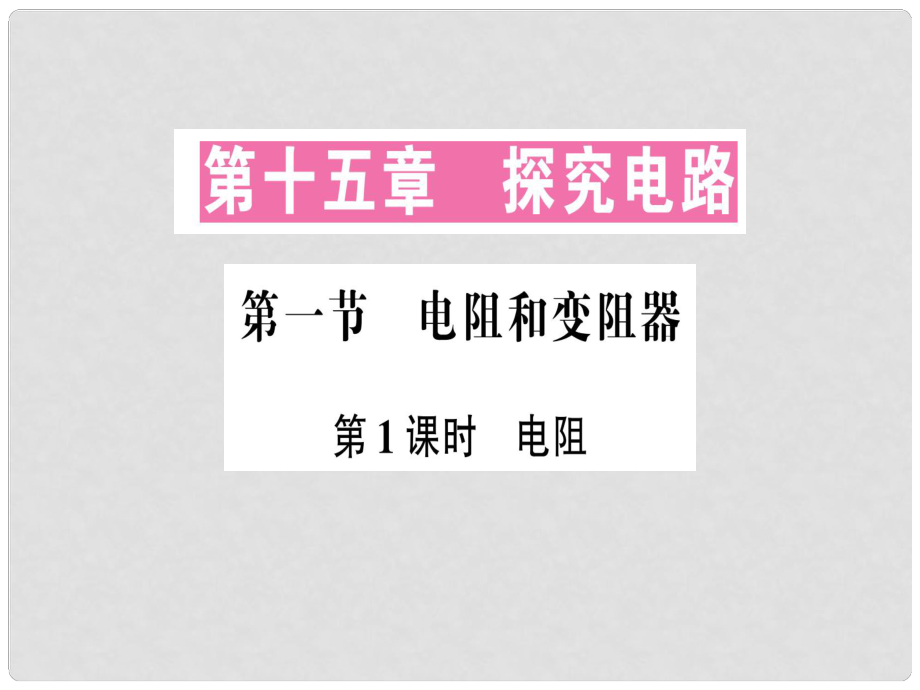 第十五章　探究电路

第一节　电阻和变阻器

第1课时　电阻